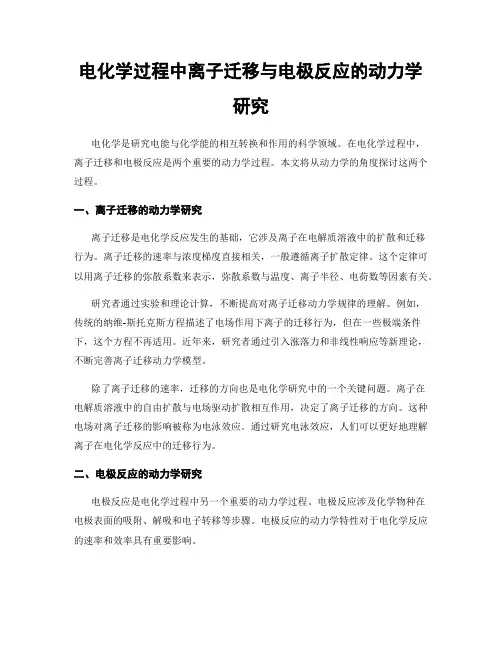 电化学过程中离子迁移与电极反应的动力学研究

电化学是研究电能与化学能的相互转换和作用的科学领域。在电化学过程中，离子迁移和电极反应是两个重要的动力学过程。本文将从动力学的角度探讨这两个过程。

一、离子迁移的动力学研究

离子迁移是电化学反应发生的基础，它涉及离子在电解质溶液中的扩散和迁移行为。离子迁移的速率与浓度梯度直接相关，一般遵循离子扩散定律。这个定律可以用离子迁移的弥散系数来表示，弥散系数与温度、离子半径、电荷数等因素有关。

研究者通过实验和理论计算，不断提高对离子迁移动力学规律的理解。例如，传统的纳维-斯托克斯方程描述了电场作用下离子的迁移行为，但在一些极端条件下，这个方程不再适用。近年来，研究者通过引入涨落力和非线性响应等新理论，不断完善离子迁移动力学模型。

除了离子迁移的速率，迁移的方向也是电化学研究中的一个关键问题。离子在电解质溶液中的自由扩散与电场驱动扩散相互作用，决定了离子迁移的方向。这种电场对离子迁移的影响被称为电泳效应。通过研究电泳效应，人们可以更好地理解离子在电化学反应中的迁移行为。

二、电极反应的动力学研究

电极反应是电化学过程中另一个重要的动力学过程。电极反应涉及化学物种在电极表面的吸附、解吸和电子转移等步骤。电极反应的动力学特性对于电化学反应的速率和效率具有重要影响。